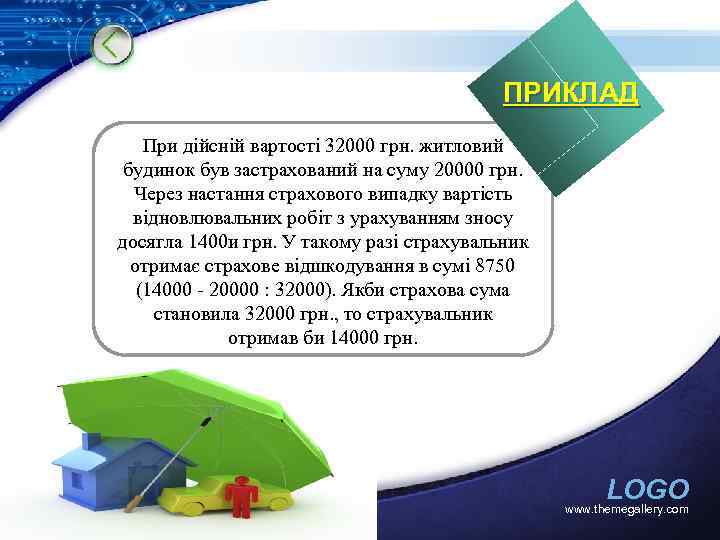 ПРИКЛАД

При дійсній вартості 32000 грн. житловий будинок був застрахований на суму 20000 грн. Через настання страхового випадку вартість відновлювальних робіт з урахуванням зносу досягла 1400и грн. У такому разі страхувальник отримає страхове відшкодування в сумі 8750 (14000 - 20000 : 32000). Якби страхова сума становила 32000 грн., то страхувальник отримав би 14000 грн.

LOGO
www.themegallery.com